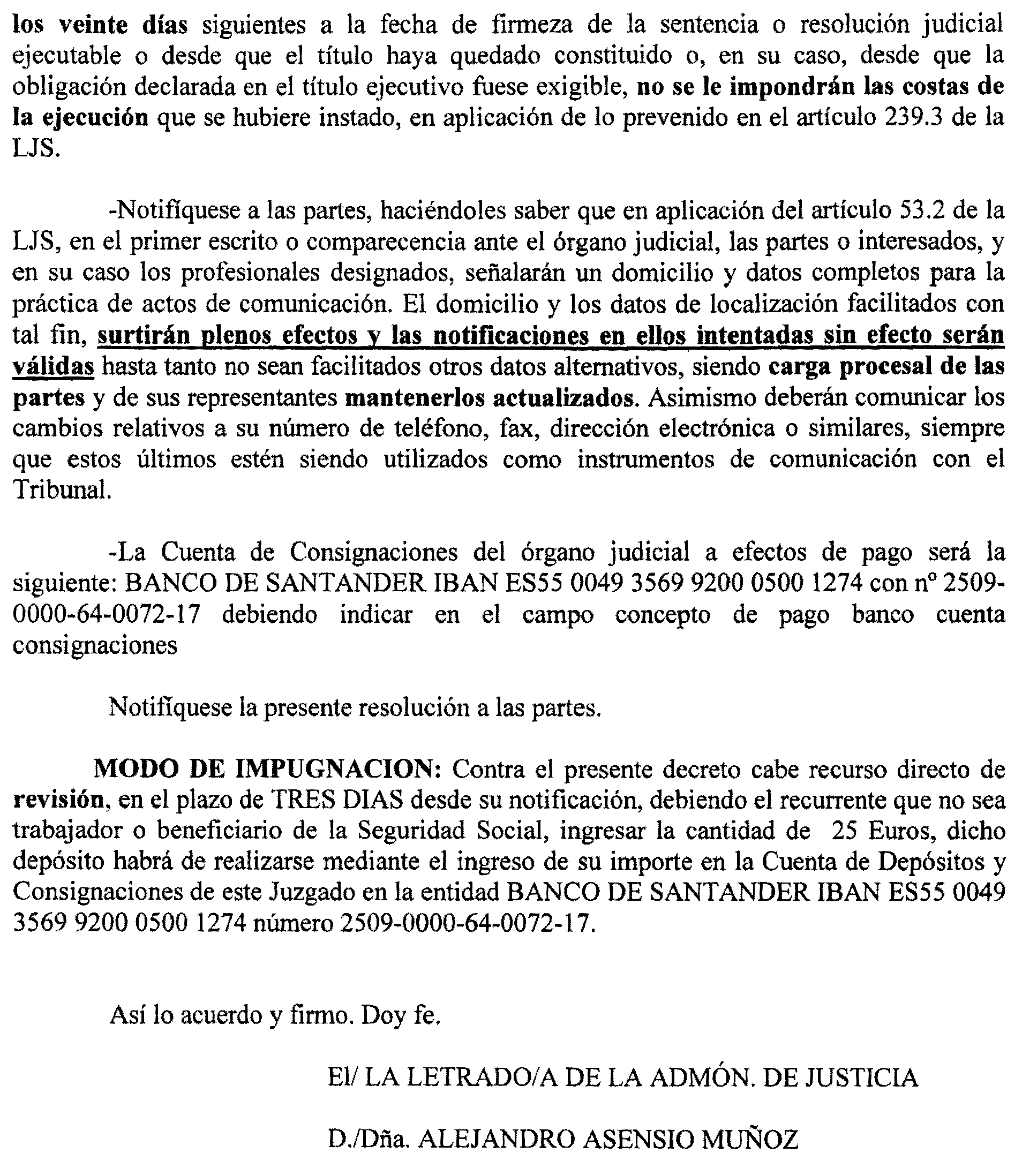 los veinte días siguientes a la fecha de firmeza de la sentencia o resolución judicial ejecutable o desde que el título haya quedado constituido o, en su caso, desde que la obligación declarada en el título ejecutivo fuese exigible, no se le impondrán las costas de la ejecución que se hubiere instado, en aplicación de lo prevenido en el artículo 239.3 de la LJS.

-Notifíquese a las partes, haciéndoles saber que en aplicación del artículo 53.2 de la LJS, en el primer escrito o comparecencia ante el órgano judicial, las partes o interesados, y en su caso los profesionales designados, señalarán un domicilio y datos completos para la práctica de actos de comunicación. El domicilio y los datos de localización facilitados con tal fin, surtirán plenos efectos y las notificaciones en ellos intentadas sin efecto serán válidas hasta tanto no sean facilitados otros datos alternativos, siendo carga procesal de las partes y de sus representantes mantenerlos actualizados. Asimismo deberán comunicar los cambios relativos a su número de teléfono, fax, dirección electrónica o similares, siempre que estos últimos estén siendo utilizados como instrumentos de comunicación con el Tribunal.

-La Cuenta de Consignaciones del órgano judicial a efectos de pago será la siguiente: BANCO DE SANTANDER IBAN ES55 0049 3569 9200 0500 1274 con nº 2509-0000-64-0072-17 debiendo indicar en el campo concepto de pago banco cuenta consignaciones

Notifíquese la presente resolución a las partes.

MODO DE IMPUGNACION: Contra el presente decreto cabe recurso directo de revisión, en el plazo de TRES DIAS desde su notificación, debiendo el recurrente que no sea trabajador o beneficiario de la Seguridad Social, ingresar la cantidad de 25 Euros, dicho depósito habrá de realizarse mediante el ingreso de su importe en la Cuenta de Depósitos y Consignaciones de este Juzgado en la entidad BANCO DE SANTANDER IBAN ES55 0049 3569 9200 0500 1274 número 2509-0000-64-0072-17.

Así lo acuerdo y firmo. Doy fe.

El/ LA LETRADO/A DE LA ADMÓN. DE JUSTICIA

D./Dña. ALEJANDRO ASENSIO MUÑOZ